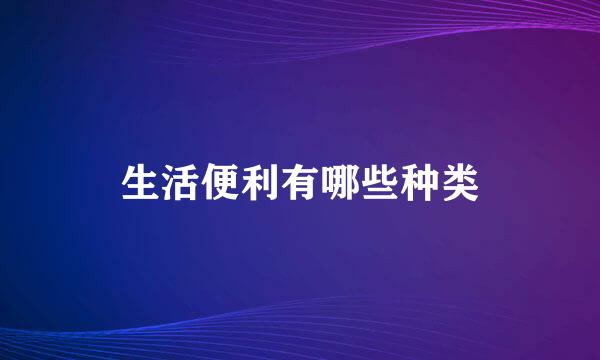 生活便利有哪些种类